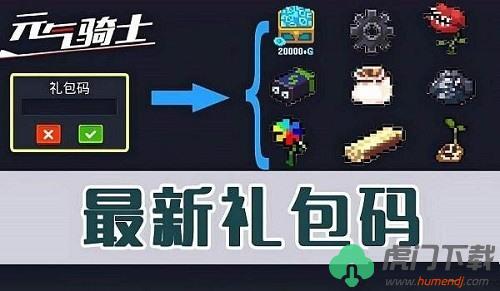 元气骑士

礼包码

20000+G

最新礼包码

虎门下载
www.humendj.com